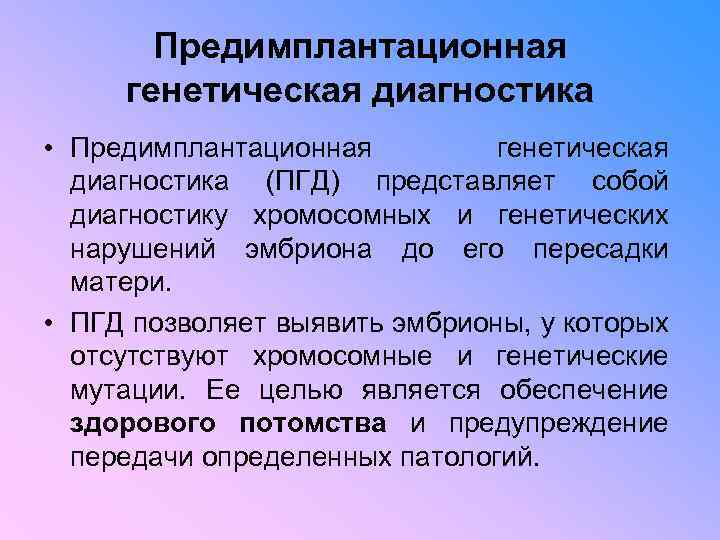 Предимплантационная генетическая диагностика

• Предимплантационная генетическая диагностика (ПГД) представляет собой диагностику хромосомных и генетических нарушений эмбриона до его пересадки матери.

• ПГД позволяет выявить эмбрионы, у которых отсутствуют хромосомные и генетические мутации. Ее целью является обеспечение здорового потомства и предупреждение передачи определенных патологий.